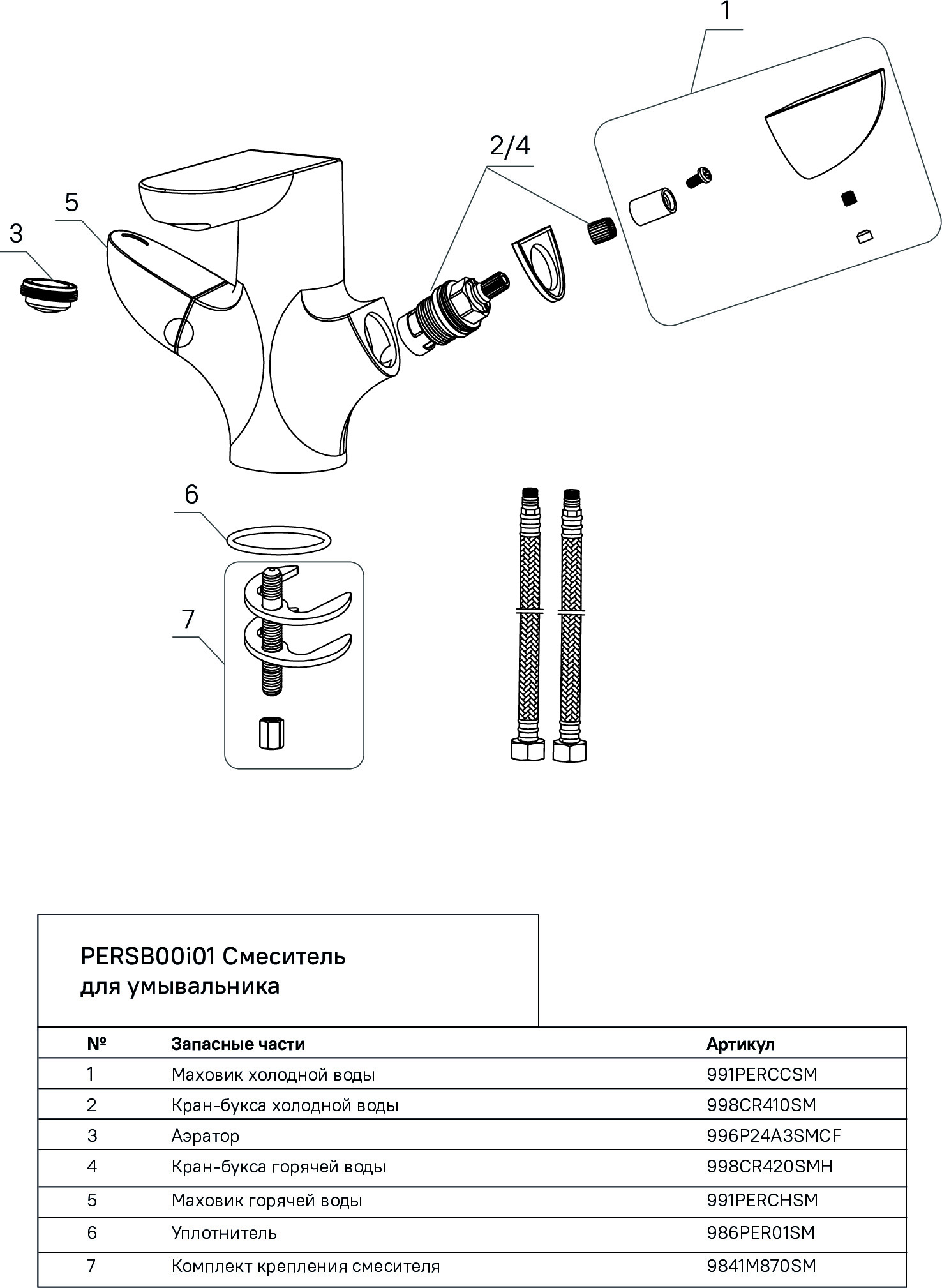 1

2/4

5

3

6

7

PERSB00i01 Смеситель для умывальника

| № | Запасные части | Артикул |
|---|---|---|
| 1 | Маховик холодной воды | 991PERCCSM |
| 2 | Кран-букса холодной воды | 998CR410SM |
| 3 | Аэратор | 996P24A3SMCF |
| 4 | Кран-букса горячей воды | 998CR420SMH |
| 5 | Маховик горячей воды | 991PERCHSM |
| 6 | Уплотнитель | 986PER01SM |
| 7 | Комплект крепления смесителя | 9841M870SM |